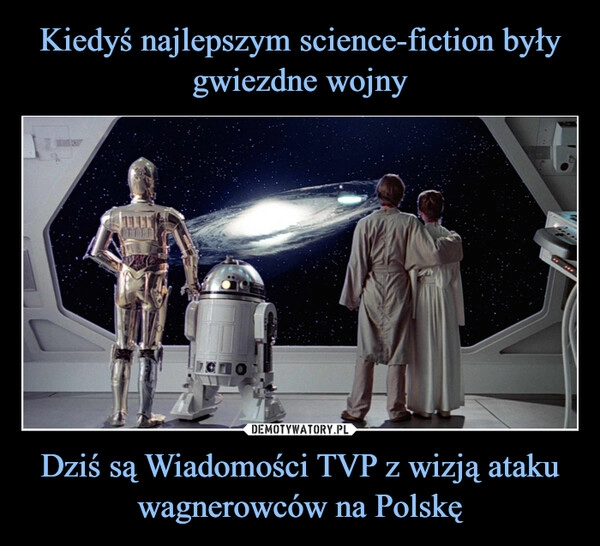 Kiedyś najlepszym science-fiction były gwiezdne wojny

DEMOTYWATORY.PL

Dziś są Wiadomości TVP z wizją ataku wagnerowców na Polskę